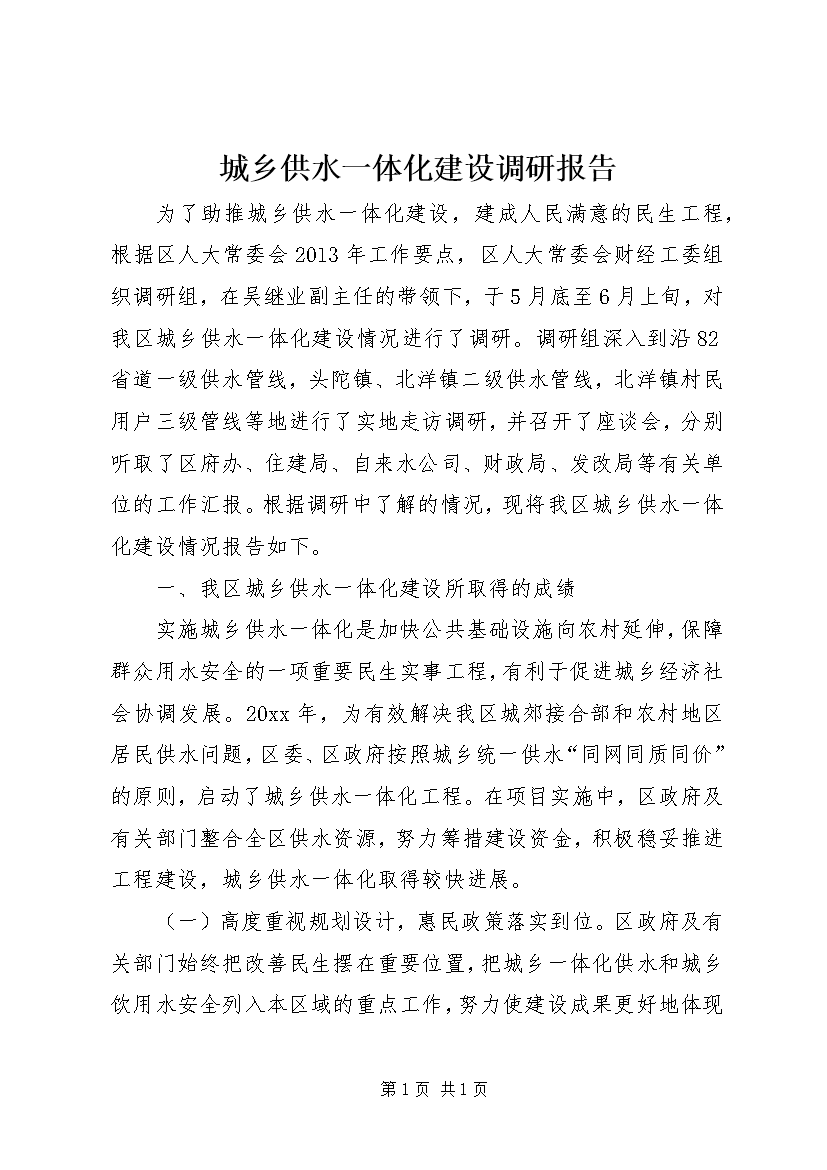 城乡供水一体化建设调研报告

为了助推城乡供水一体化建设，建成人民满意的民生工程，根据区人大常委会2013年工作要点，区人大常委会财经工委组织调研组，在吴继业副主任的带领下，于5月底至6月上旬，对我区城乡供水一体化建设情况进行了调研。调研组深入到沿82省道一级供水管线，头陀镇、北洋镇二级供水管线，北洋镇村民用户三级管线等地进行了实地走访调研，并召开了座谈会，分别听取了区府办、住建局、自来水公司、财政局、发改局等有关单位的工作汇报。根据调研中了解的情况，现将我区城乡供水一体化建设情况报告如下。

一、我区城乡供水一体化建设所取得的成绩

实施城乡供水一体化是加快公共基础设施向农村延伸，保障群众用水安全的一项重要民生实事工程，有利于促进城乡经济社会协调发展。20xx年，为有效解决我区城郊接合部和农村地区居民供水问题，区委、区政府按照城乡统一供水“同网同质同价”的原则，启动了城乡供水一体化工程。在项目实施中，区政府及有关部门整合全区供水资源，努力筹措建设资金，积极稳妥推进工程建设，城乡供水一体化取得较快进展。

（一）高度重视规划设计，惠民政策落实到位。区政府及有关部门始终把改善民生摆在重要位置，把城乡一体化供水和城乡饮用水安全列入本区域的重点工作，努力使建设成果更好地体现

第1页 共1页